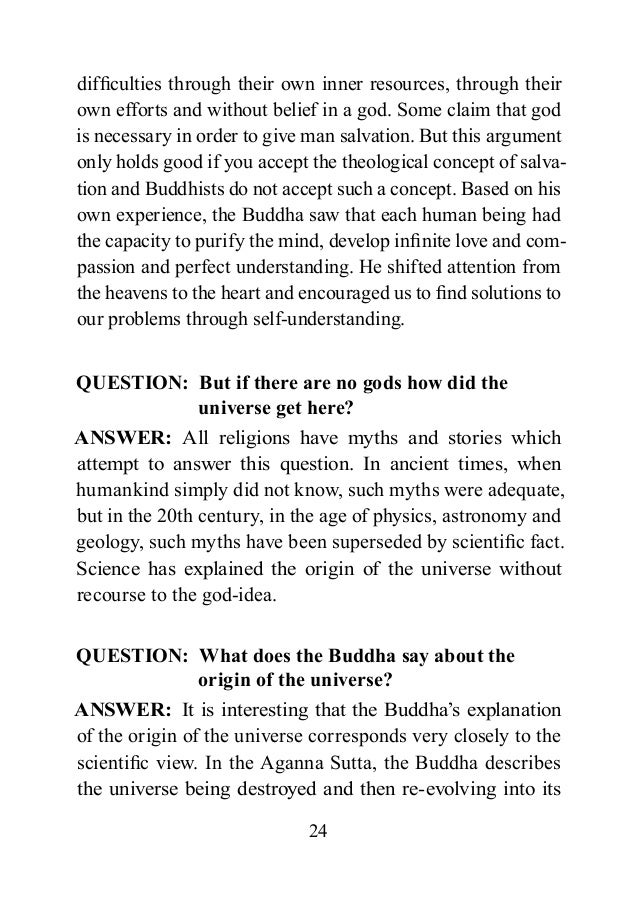 difficulties through their own inner resources, through their own efforts and without belief in a god. Some claim that god is necessary in order to give man salvation. But this argument only holds good if you accept the theological concept of salvation and Buddhists do not accept such a concept. Based on his own experience, the Buddha saw that each human being had the capacity to purify the mind, develop infinite love and compassion and perfect understanding. He shifted attention from the heavens to the heart and encouraged us to find solutions to our problems through self-understanding.

QUESTION: But if there are no gods how did the universe get here?

ANSWER: All religions have myths and stories which attempt to answer this question. In ancient times, when humankind simply did not know, such myths were adequate, but in the 20th century, in the age of physics, astronomy and geology, such myths have been superseded by scientific fact. Science has explained the origin of the universe without recourse to the god-idea.

QUESTION: What does the Buddha say about the origin of the universe?

ANSWER: It is interesting that the Buddha's explanation of the origin of the universe corresponds very closely to the scientific view. In the Aganna Sutta, the Buddha describes the universe being destroyed and then re-evolving into its

24